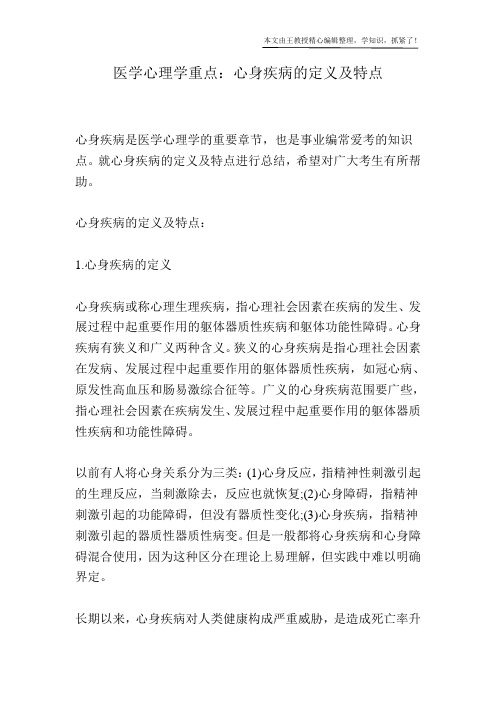 本文由王教授精心编辑整理，学知识，抓紧了！

医学心理学重点：心身疾病的定义及特点

心身疾病是医学心理学的重要章节，也是事业编常爱考的知识点。就心身疾病的定义及特点进行总结，希望对广大考生有所帮助。

心身疾病的定义及特点：

1.心身疾病的定义

心身疾病或称心理生理疾病，指心理社会因素在疾病的发生、发展过程中起重要作用的躯体器质性疾病和躯体功能性障碍。心身疾病有狭义和广义两种含义。狭义的心身疾病是指心理社会因素在发病、发展过程中起重要作用的躯体器质性疾病，如冠心病、原发性高血压和肠易激综合征等。广义的心身疾病范围要广些，指心理社会因素在疾病发生、发展过程中起重要作用的躯体器质性疾病和功能性障碍。

以前有人将心身关系分为三类：(1)心身反应，指精神性刺激引起的生理反应，当刺激除去，反应也就恢复;(2)心身障碍，指精神刺激引起的功能障碍，但没有器质性变化;(3)心身疾病，指精神刺激引起的器质性器质性病变。但是一般都将心身疾病和心身障碍混合使用，因为这种区分在理论上易理解，但实践中难以明确界定。

长期以来，心身疾病对人类健康构成严重威胁，是造成死亡率升